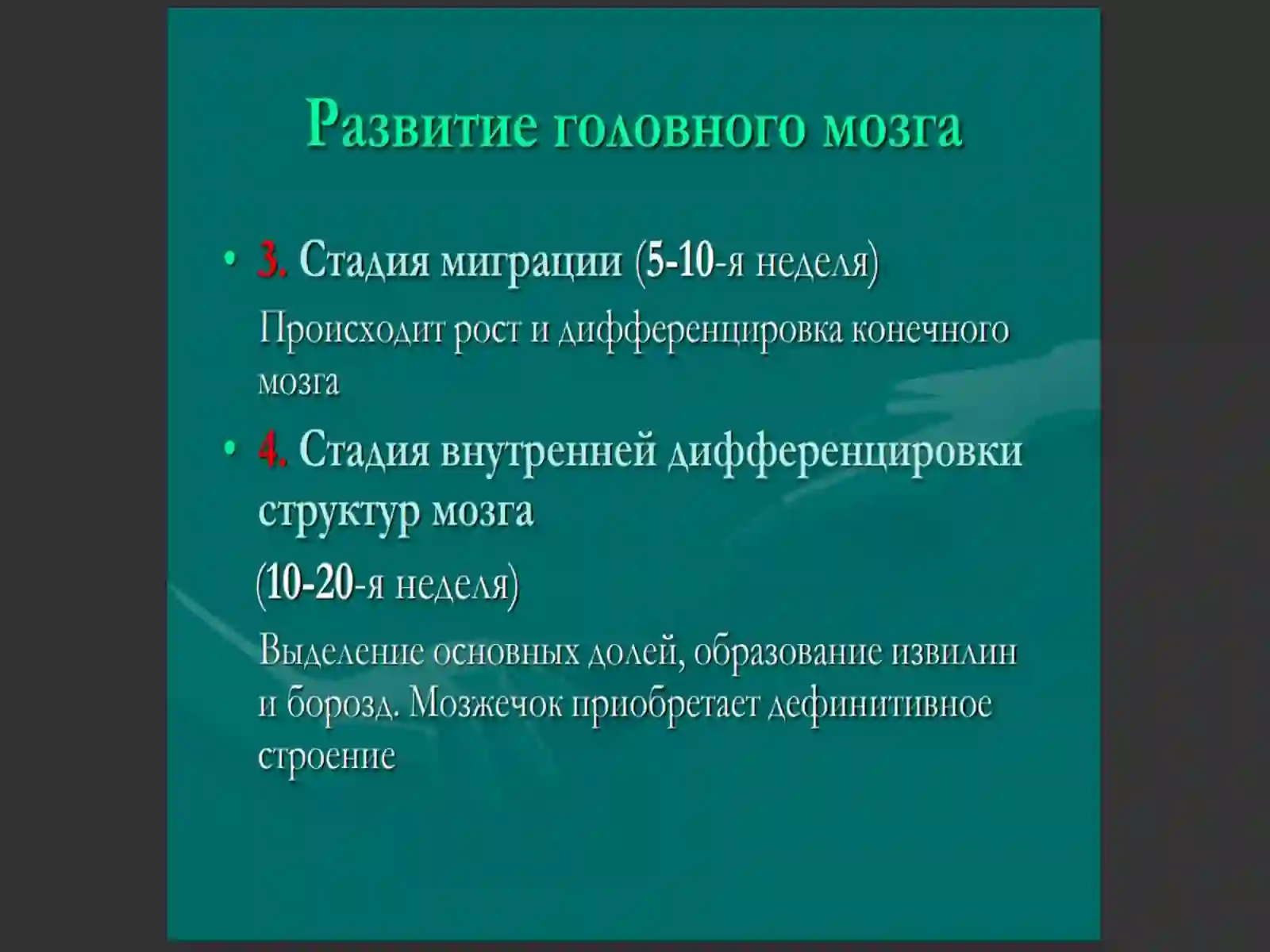 Развитие головного мозга

• 3. Стадия миграции (5-10-я неделя)

Происходит рост и дифференцировка конечного мозга

• 4. Стадия внутренней дифференцировки структур мозга

(10-20-я неделя)

Выделение основных долей, образование извилин и борозд. Мозжечок приобретает дефинитивное строение